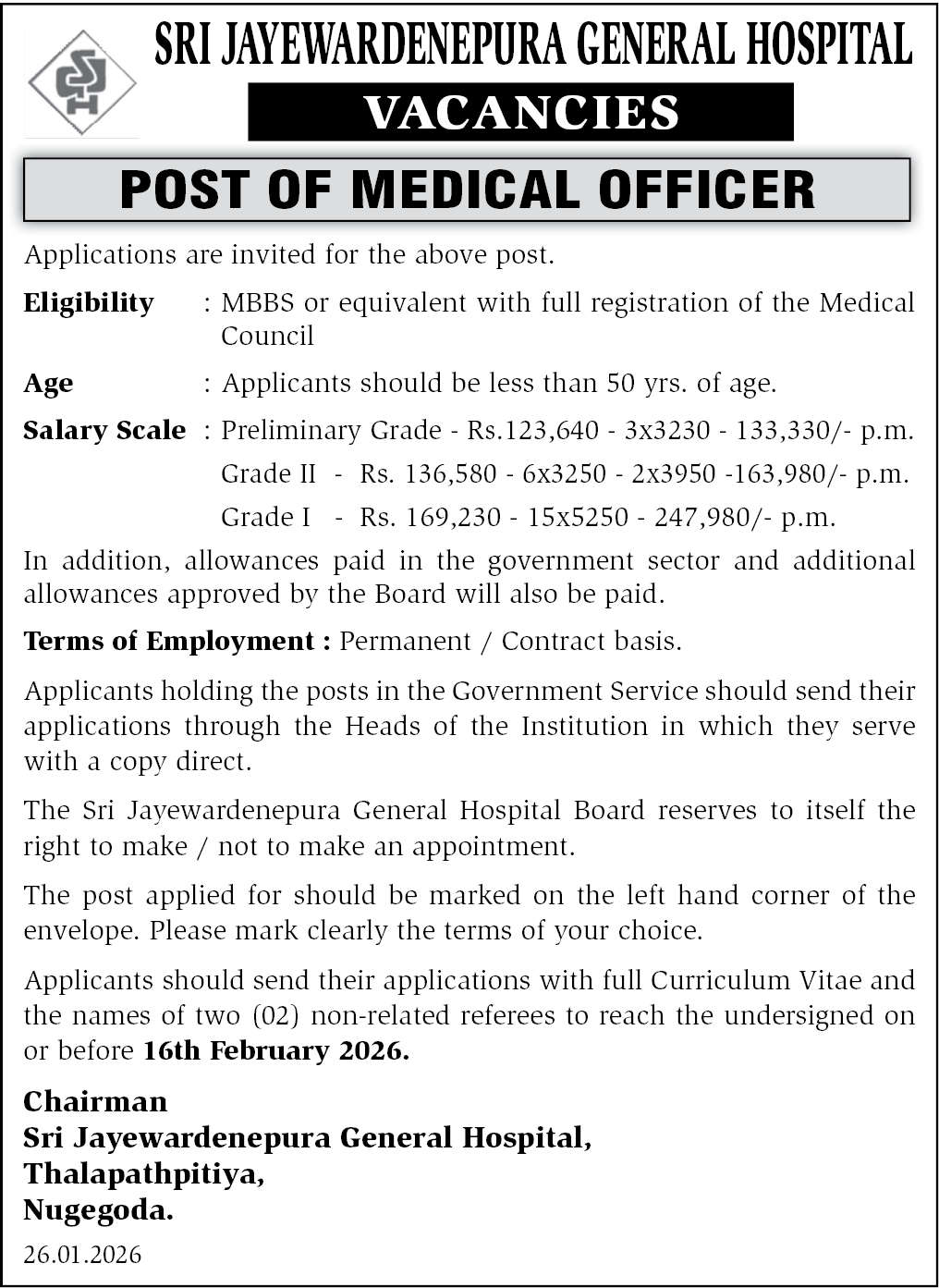 SRI JAYEWARDENEPURA GENERAL HOSPITAL

VACANCIES

POST OF MEDICAL OFFICER

Applications are invited for the above post.

Eligibility : MBBS or equivalent with full registration of the Medical Council

Age : Applicants should be less than 50 yrs. of age.

Salary Scale : Preliminary Grade - Rs.123,640 - 3x3230 - 133,330/- p.m.
Grade II - Rs. 136,580 - 6x3250 - 2x3950 -163,980/- p.m.
Grade I - Rs. 169,230 - 15x5250 - 247,980/- p.m.

In addition, allowances paid in the government sector and additional allowances approved by the Board will also be paid.

Terms of Employment : Permanent / Contract basis.

Applicants holding the posts in the Government Service should send their applications through the Heads of the Institution in which they serve with a copy direct.

The Sri Jayewardenepura General Hospital Board reserves to itself the right to make / not to make an appointment.

The post applied for should be marked on the left hand corner of the envelope. Please mark clearly the terms of your choice.

Applicants should send their applications with full Curriculum Vitae and the names of two (02) non-related referees to reach the undersigned on or before 16th February 2026.

Chairman
Sri Jayewardenepura General Hospital,
Thalapathpitiya,
Nugegoda.

26.01.2026